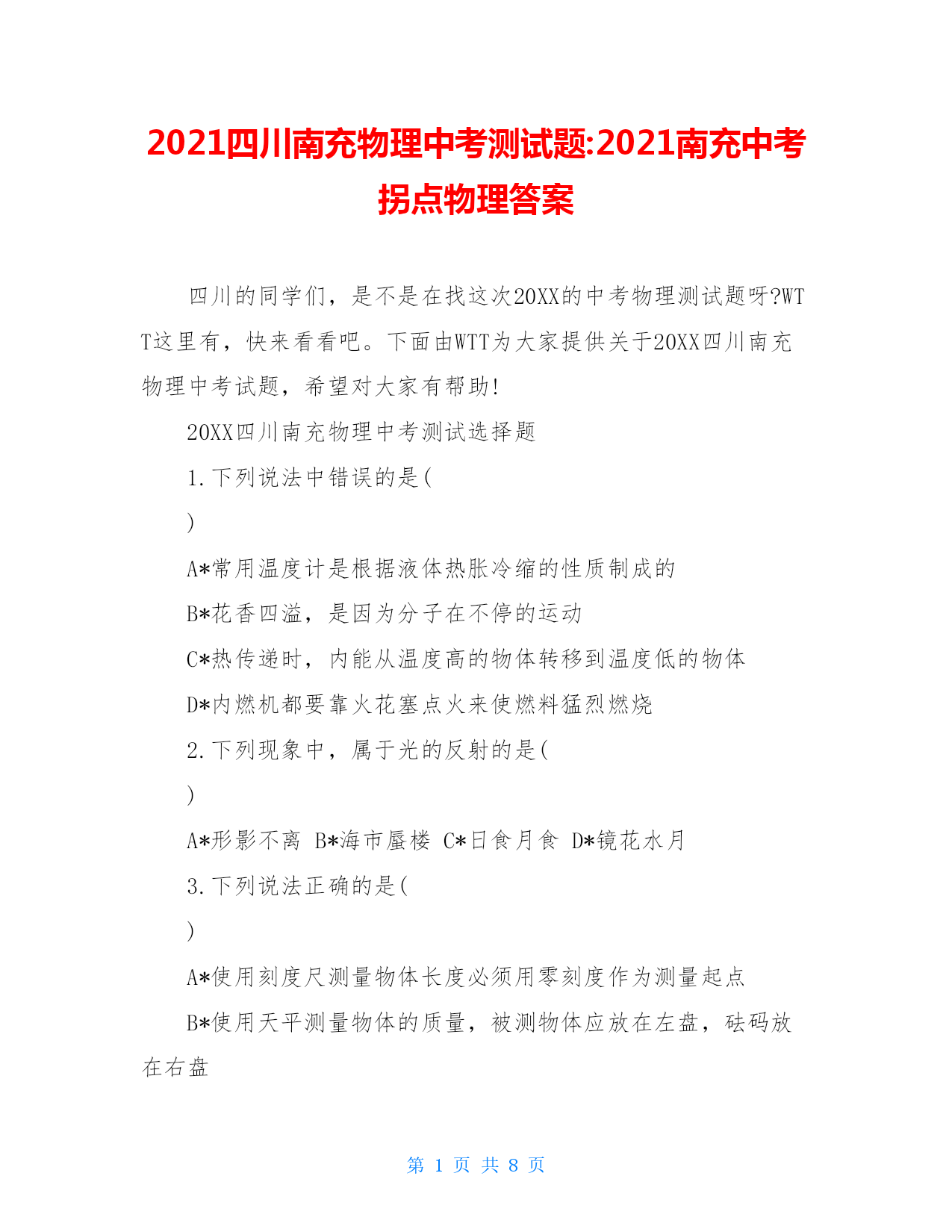 2021四川南充物理中考测试题:2021南充中考拐点物理答案

四川的同学们，是不是在找这次20XX的中考物理测试题呀?WTT这里有，快来看看吧。下面由WTT为大家提供关于20XX四川南充物理中考试题，希望对大家有帮助!

20XX四川南充物理中考测试选择题

1.下列说法中错误的是(

)

A*常用温度计是根据液体热胀冷缩的性质制成的

B*花香四溢，是因为分子在不停的运动

C*热传递时，内能从温度高的物体转移到温度低的物体

D*内燃机都要靠火花塞点火来使燃料猛烈燃烧

2.下列现象中，属于光的反射的是(

)

A*形影不离 B*海市蜃楼 C*日食月食 D*镜花水月

3.下列说法正确的是(

)

A*使用刻度尺测量物体长度必须用零刻度作为测量起点

B*使用天平测量物体的质量，被测物体应放在左盘，砝码放在右盘

第 1 页 共 8 页